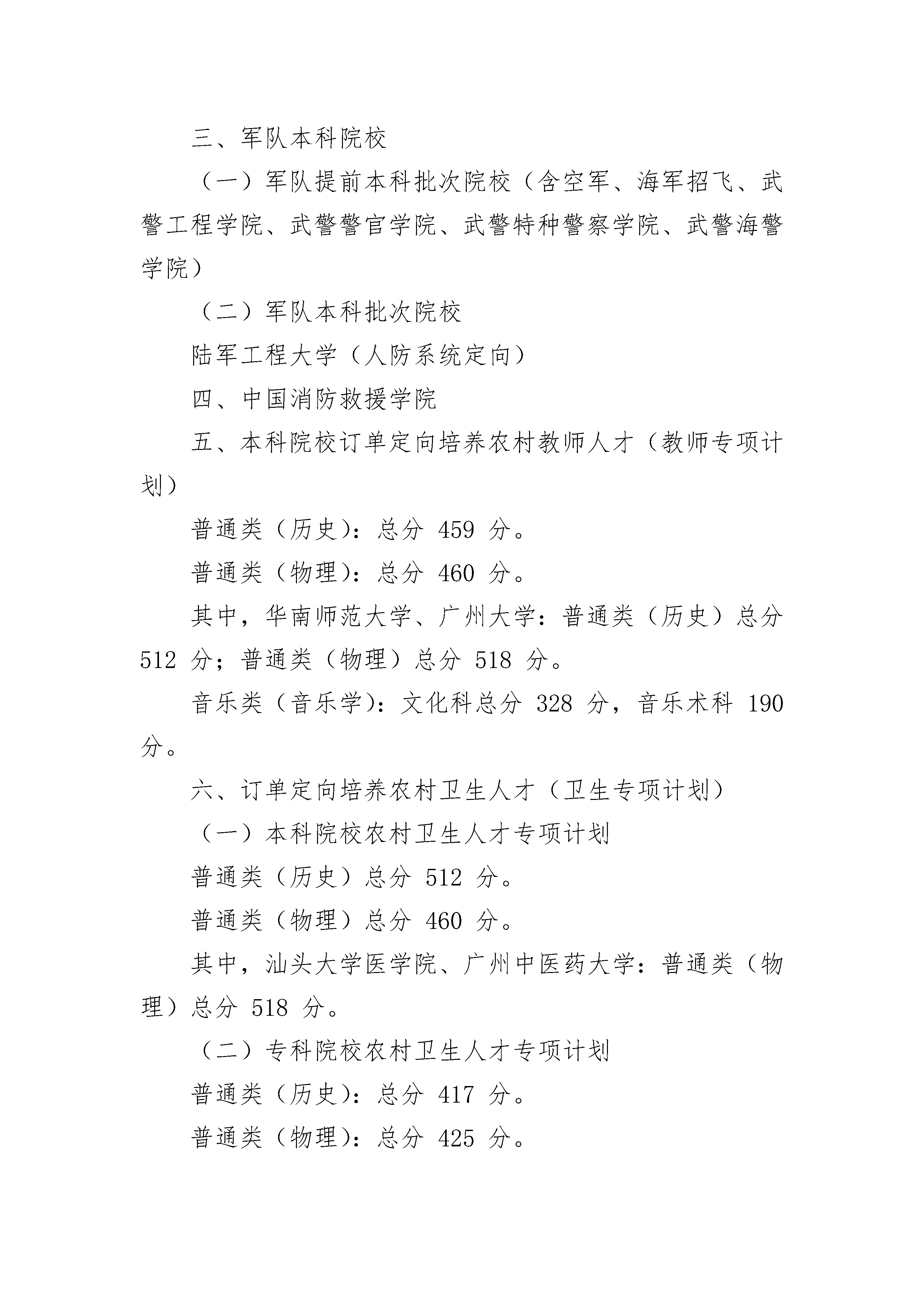 三、军队本科院校

（一）军队提前本科批次院校（含空军、海军招飞、武警工程学院、武警警官学院、武警特种警察学院、武警海警学院）

（二）军队本科批次院校

陆军工程大学（人防系统定向）

四、中国消防救援学院

五、本科院校订单定向培养农村教师人才（教师专项计划）

普通类（历史）：总分 459 分。

普通类（物理）：总分 460 分。

其中，华南师范大学、广州大学：普通类（历史）总分 512 分；普通类（物理）总分 518 分。

音乐类（音乐学）：文化科总分 328 分，音乐术科 190 分。

六、订单定向培养农村卫生人才（卫生专项计划）

（一）本科院校农村卫生人才专项计划

普通类（历史）总分 512 分。

普通类（物理）总分 460 分。

其中，汕头大学医学院、广州中医药大学：普通类（物理）总分 518 分。

（二）专科院校农村卫生人才专项计划

普通类（历史）：总分 417 分。

普通类（物理）：总分 425 分。